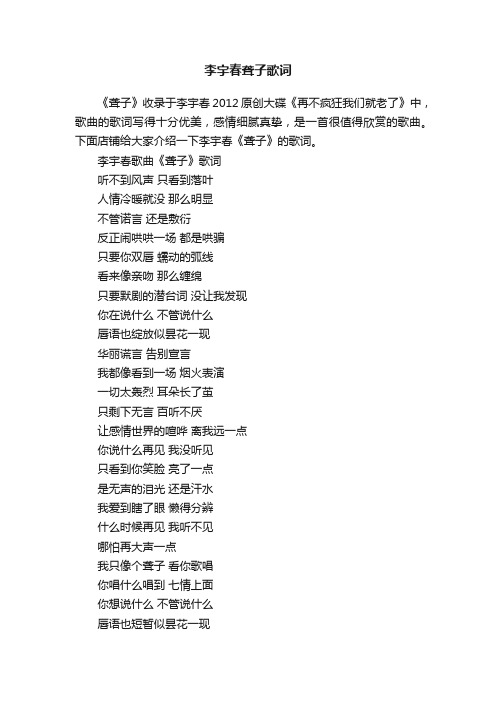 李宇春聋子歌词

《聋子》收录于李宇春 2012 原创大碟《再不疯狂我们就老了》中，歌曲的歌词写得十分优美，感情细腻真挚，是一首很值得欣赏的歌曲。下面店铺给大家介绍一下李宇春《聋子》的歌词。

李宇春歌曲《聋子》歌词
听不到风声 只看到落叶
人情冷暖就没 那么明显
不管诺言 还是敷衍
反正闹哄哄一场 都是哄骗
只要你双唇 蠕动的弧线
看来像亲吻 那么缠绵
只要默剧的潜台词 没让我发现
你在说什么 不管说什么
唇语也绽放似昙花一现
华丽谎言 告别宣言
我都像看到一场 烟火表演
一切太轰烈 耳朵长了茧
只剩下无言 百听不厌
让感情世界的喧哗 离我远一点
你说什么再见 我没听见
只看到你笑脸 亮了一点
是无声的泪光 还是汗水
我爱到瞎了眼 懒得分辨
什么时候再见 我听不见
哪怕再大声一点
我只像个聋子 看你歌唱
你唱什么唱到 七情上面
你想说什么 不管说什么
唇语也短暂似昙花一现